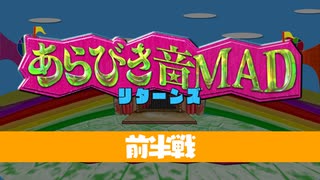 あらびき音MAD
リターンズ

前半戦